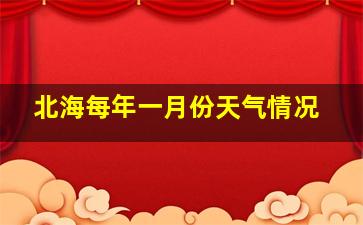 北海每年一月份天气情况